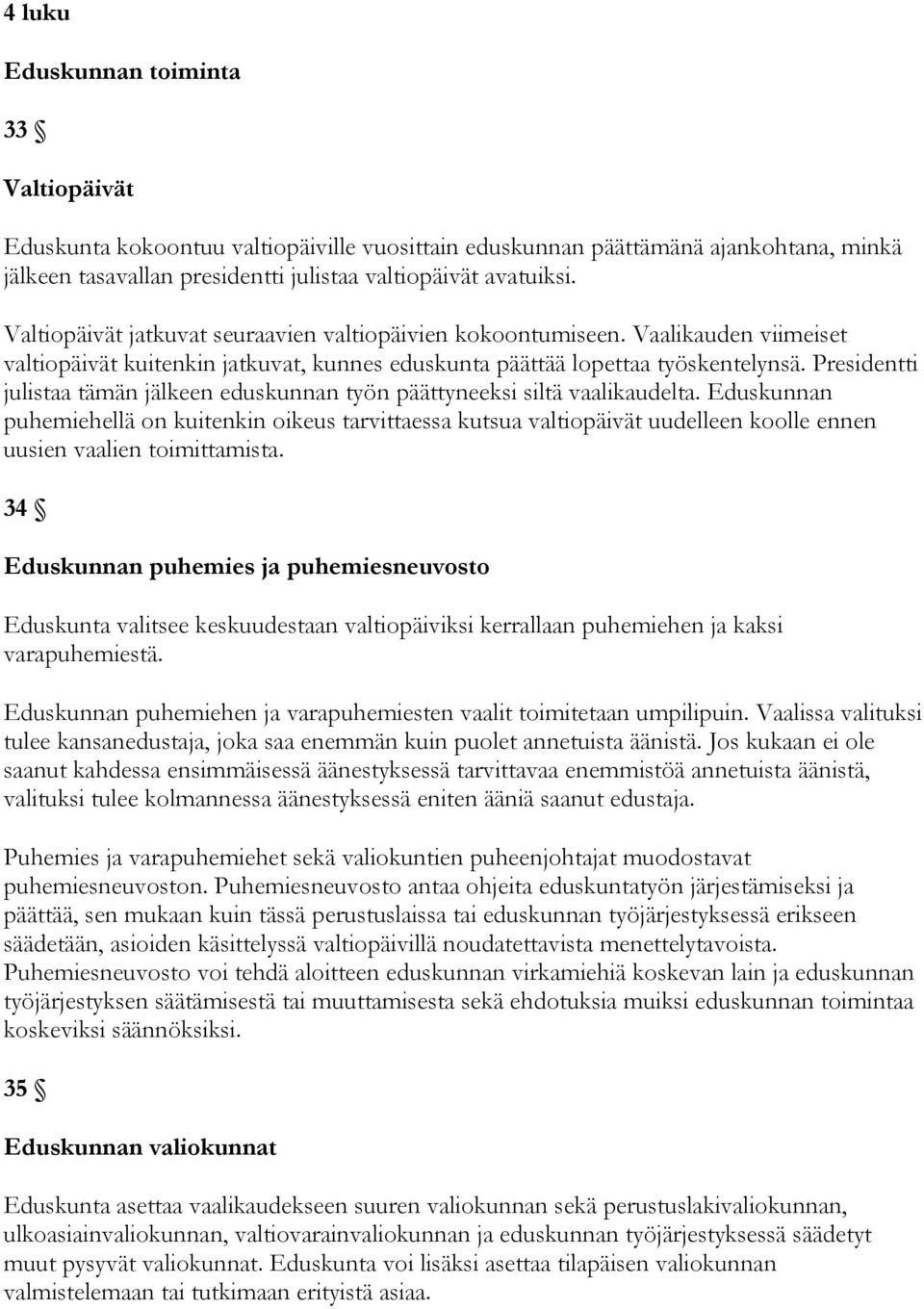 4 luku

Eduskunnan toiminta

33 §

Valtiopäivät

Eduskunta kokoontuu valtiopäiville vuosittain eduskunnan päättämänä ajankohtana, minkä jälkeen tasavallan presidentti julistaa valtiopäivät avatuiksi.

Valtiopäivät jatkuvat seuraavien valtiopäivien kokoontumiseen. Vaalikauden viimeiset valtiopäivät kuitenkin jatkuvat, kunnes eduskunta päättää lopettaa työskentelynsä. Presidentti julistaa tämän jälkeen eduskunnan työn päättyneeksi siltä vaalikaudelta. Eduskunnan puhemiehellä on kuitenkin oikeus tarvittaessa kutsua valtiopäivät uudelleen koolle ennen uusien vaalien toimittamista.

34 §

Eduskunnan puhemies ja puhemiesneuvosto

Eduskunta valitsee keskuudestaan valtiopäiviksi kerrallaan puhemiehen ja kaksi varapuhemiestä.

Eduskunnan puhemiehen ja varapuhemiesten vaalit toimitetaan umpilipuin. Vaalissa valituksi tulee kansanedustaja, joka saa enemmän kuin puolet annetuista äänistä. Jos kukaan ei ole saanut kahdessa ensimmäisessä äänestyksessä tarvittavaa enemmistöä annetuista äänistä, valituksi tulee kolmannessa äänestyksessä eniten ääniä saanut edustaja.

Puhemies ja varapuhemiehet sekä valiokuntien puheenjohtajat muodostavat puhemiesneuvoston. Puhemiesneuvosto antaa ohjeita eduskuntatyön järjestämiseksi ja päättää, sen mukaan kuin tässä perustuslaissa tai eduskunnan työjärjestyksessä erikseen säädetään, asioiden käsittelyssä valtiopäivillä noudatettavista menettelytavoista. Puhemiesneuvosto voi tehdä aloitteen eduskunnan virkamiehiä koskevan lain ja eduskunnan työjärjestyksen säätämisestä tai muuttamisesta sekä ehdotuksia muiksi eduskunnan toimintaa koskeviksi säännöksiksi.

35 §

Eduskunnan valiokunnat

Eduskunta asettaa vaalikaudekseen suuren valiokunnan sekä perustuslakivaliokunnan, ulkoasiainvaliokunnan, valtiovarainvaliokunnan ja eduskunnan työjärjestyksessä säädetyt muut pysyvät valiokunnat. Eduskunta voi lisäksi asettaa tilapäisen valiokunnan valmistelemaan tai tutkimaan erityistä asiaa.